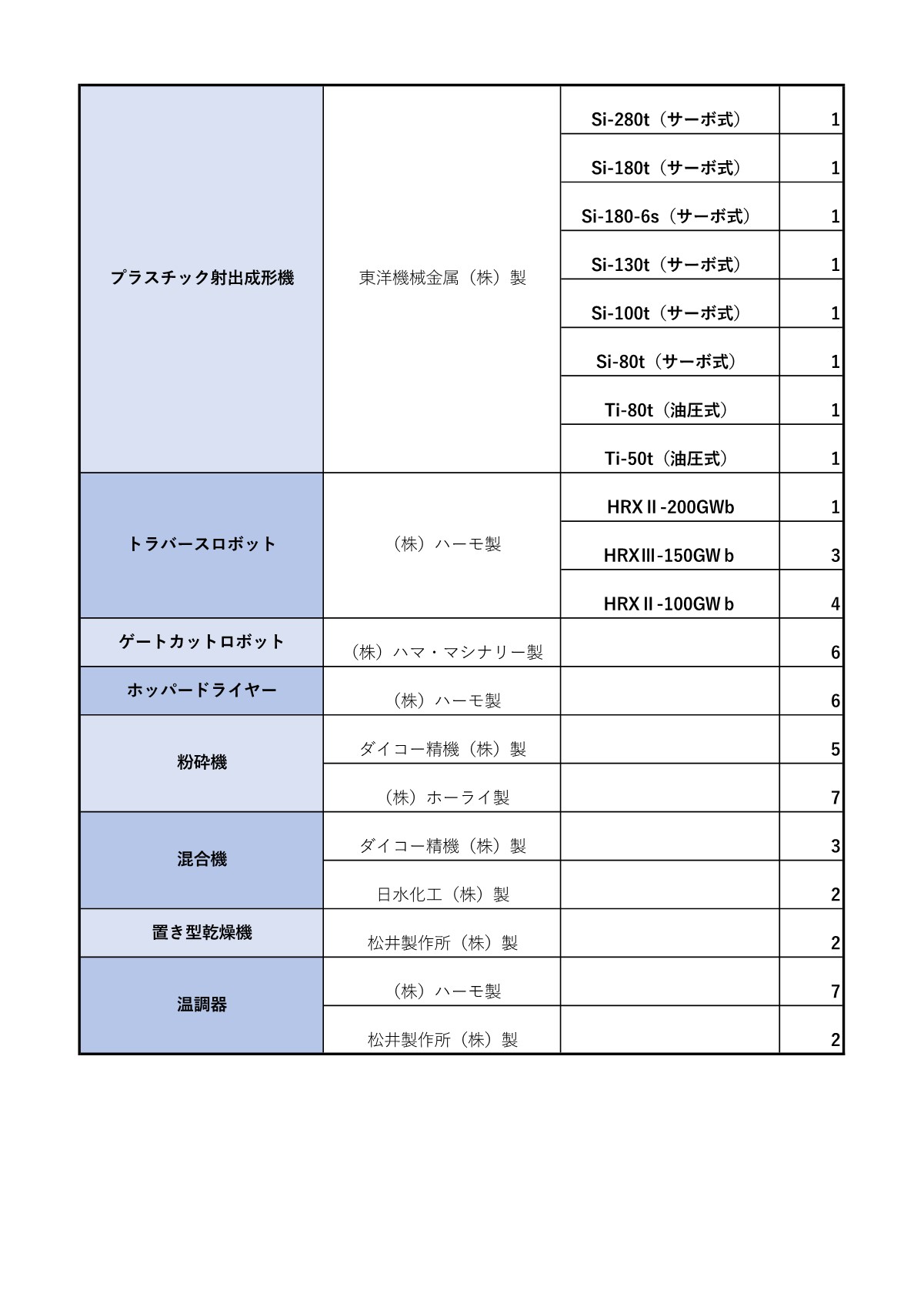 | | | | |
|---|---|---|---|
| プラスチック射出成形機 | 東洋機械金属（株）製 | Si-280t（サーボ式） | 1 |
| | | Si-180t（サーボ式） | 1 |
| | | Si-180-6s（サーボ式） | 1 |
| | | Si-130t（サーボ式） | 1 |
| | | Si-100t（サーボ式） | 1 |
| | | Si-80t（サーボ式） | 1 |
| | | Ti-80t（油圧式） | 1 |
| | | Ti-50t（油圧式） | 1 |
| トラバースロボット | （株）ハーモ製 | HRXⅡ-200GWb | 1 |
| | | HRXⅢ-150GW b | 3 |
| | | HRXⅡ-100GW b | 4 |
| ゲートカットロボット | （株）ハマ・マシナリー製 | | 6 |
| ホッパードライヤー | （株）ハーモ製 | | 6 |
| 粉砕機 | ダイコー精機（株）製 | | 5 |
| | （株）ホーライ製 | | 7 |
| 混合機 | ダイコー精機（株）製 | | 3 |
| | 日水化工（株）製 | | 2 |
| 置き型乾燥機 | 松井製作所（株）製 | | 2 |
| 温調器 | （株）ハーモ製 | | 7 |
| | 松井製作所（株）製 | | 2 |